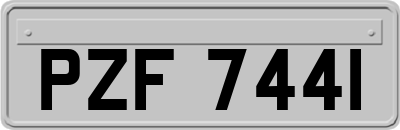 PZF 7441